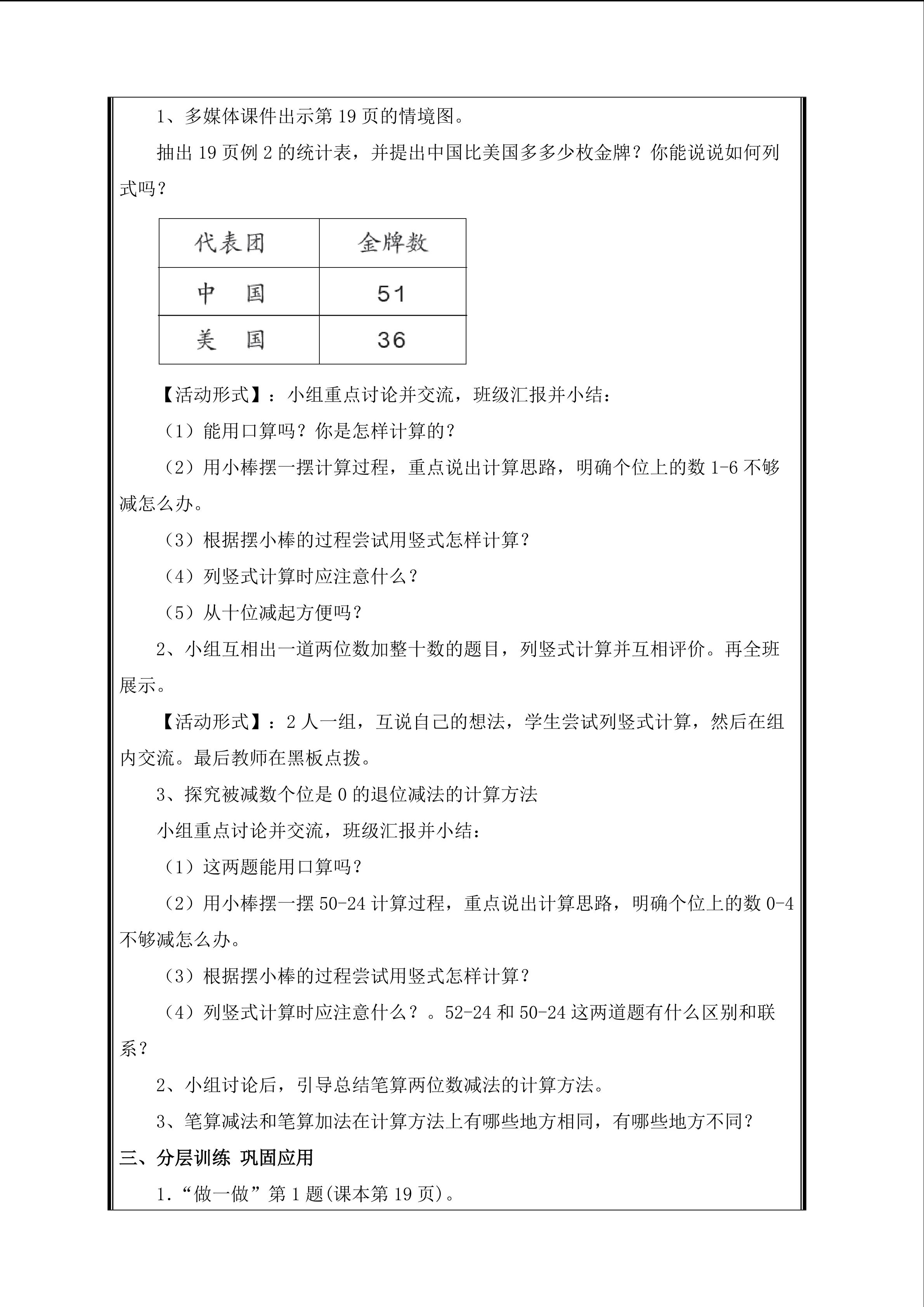 1、多媒体课件出示第19页的情境图。

抽出19页例2的统计表，并提出中国比美国多多少枚金牌？你能说说如何列式吗？

| 代表团 | 金牌数 |
|---|---|
| 中　国 | 51 |
| 美　国 | 36 |

【活动形式】：小组重点讨论并交流，班级汇报并小结：

（1）能用口算吗？你是怎样计算的？

（2）用小棒摆一摆计算过程，重点说出计算思路，明确个位上的数1-6不够减怎么办。

（3）根据摆小棒的过程尝试用竖式怎样计算？

（4）列竖式计算时应注意什么？

（5）从十位减起方便吗？

2、小组互相出一道两位数加整十数的题目，列竖式计算并互相评价。再全班展示。

【活动形式】：2人一组，互说自己的想法，学生尝试列竖式计算，然后在组内交流。最后教师在黑板点拨。

3、探究被减数个位是0的退位减法的计算方法

小组重点讨论并交流，班级汇报并小结：

（1）这两题能用口算吗？

（2）用小棒摆一摆50-24计算过程，重点说出计算思路，明确个位上的数0-4不够减怎么办。

（3）根据摆小棒的过程尝试用竖式怎样计算？

（4）列竖式计算时应注意什么？。52-24和50-24这两道题有什么区别和联系？

2、小组讨论后，引导总结笔算两位数减法的计算方法。

3、笔算减法和笔算加法在计算方法上有哪些地方相同，有哪些地方不同？

三、分层训练 巩固应用

1.“做一做”第1题(课本第19页)。